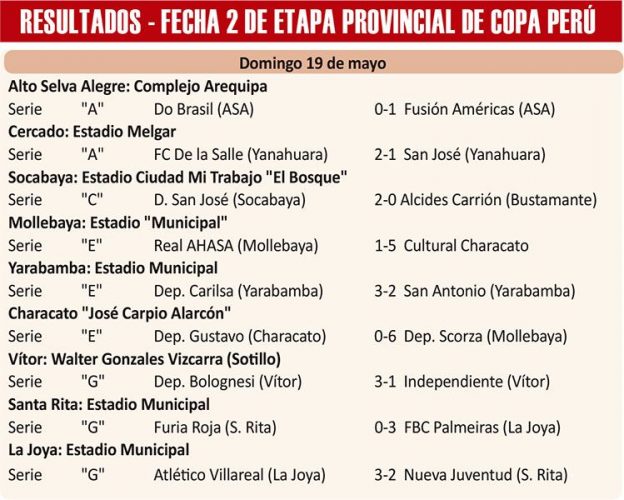 RESULTADOS - FECHA 2 DE ETAPA PROVINCIAL DE COPA PERÚ

Domingo 19 de mayo

Alto Selva Alegre: Complejo Arequipa
Serie "A" Do Brasil (ASA) 0-1 Fusión Américas (ASA)
Cercado: Estadio Melgar
Serie "A" FC De la Salle (Yanahuara) 2-1 San José (Yanahuara)
Socabaya: Estadio Ciudad Mi Trabajo "El Bosque"
Serie "C" D. San José (Socabaya) 2-0 Alcides Carrión (Bustamante)
Mollebaya: Estadio "Municipal"
Serie "E" Real AHASA (Mollebaya) 1-5 Cultural Characato
Yarabamba: Estadio Municipal
Serie "E" Dep. Carilsa (Yarabamba) 3-2 San Antonio (Yarabamba)
Characato "José Carpio Alarcón"
Serie "E" Dep. Gustavo (Characato) 0-6 Dep. Scorza (Mollebaya)
Vítor: Walter Gonzales Vizcarra (Sotillo)
Serie "G" Dep. Bolognesi (Vítor) 3-1 Independiente (Vítor)
Santa Rita: Estadio Municipal
Serie "G" Furia Roja (S. Rita) 0-3 FBC Palmeiras (La Joya)
La Joya: Estadio Municipal
Serie "G" Atlético Villareal (La Joya) 3-2 Nueva Juventud (S. Rita)